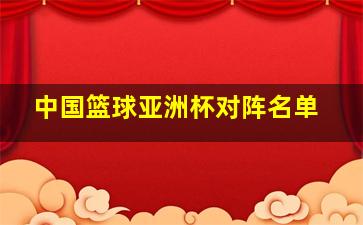 中国篮球亚洲杯对阵名单